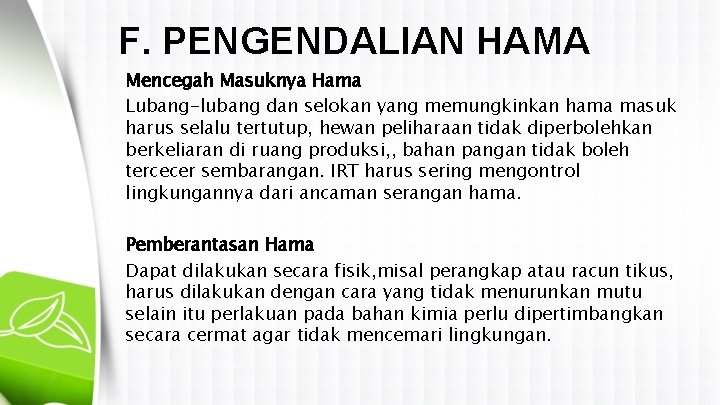 F. PENGENDALIAN HAMA

Mencegah Masuknya Hama

Lubang-lubang dan selokan yang memungkinkan hama masuk harus selalu tertutup, hewan peliharaan tidak diperbolehkan berkeliaran di ruang produksi,, bahan pangan tidak boleh tercecer sembarangan. IRT harus sering mengontrol lingkungannya dari ancaman serangan hama.

Pemberantasan Hama

Dapat dilakukan secara fisik,misal perangkap atau racun tikus, harus dilakukan dengan cara yang tidak menurunkan mutu selain itu perlakuan pada bahan kimia perlu dipertimbangkan secara cermat agar tidak mencemari lingkungan.